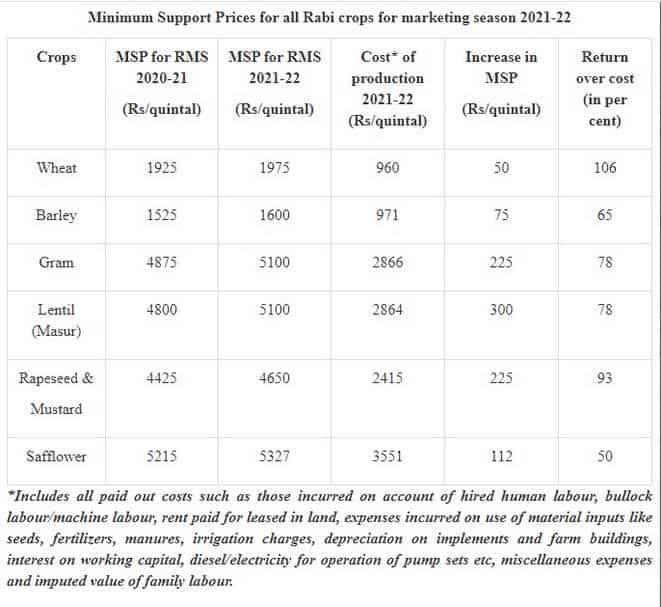 Minimum Support Prices for all Rabi crops for marketing season 2021-22

| Crops | MSP for RMS 2020-21 (Rs/quintal) | MSP for RMS 2021-22 (Rs/quintal) | Cost* of production 2021-22 (Rs/quintal) | Increase in MSP (Rs/quintal) | Return over cost (in per cent) |
|---|---|---|---|---|---|
| Wheat | 1925 | 1975 | 960 | 50 | 106 |
| Barley | 1525 | 1600 | 971 | 75 | 65 |
| Gram | 4875 | 5100 | 2866 | 225 | 78 |
| Lentil (Masur) | 4800 | 5100 | 2864 | 300 | 78 |
| Rapeseed & Mustard | 4425 | 4650 | 2415 | 225 | 93 |
| Safflower | 5215 | 5327 | 3551 | 112 | 50 |

*Includes all paid out costs such as those incurred on account of hired human labour, bullock labour/machine labour, rent paid for leased in land, expenses incurred on use of material inputs like seeds, fertilizers, manures, irrigation charges, depreciation on implements and farm buildings, interest on working capital, diesel/electricity for operation of pump sets etc, miscellaneous expenses and imputed value of family labour.